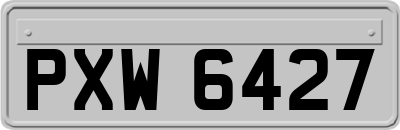 PXW 6427